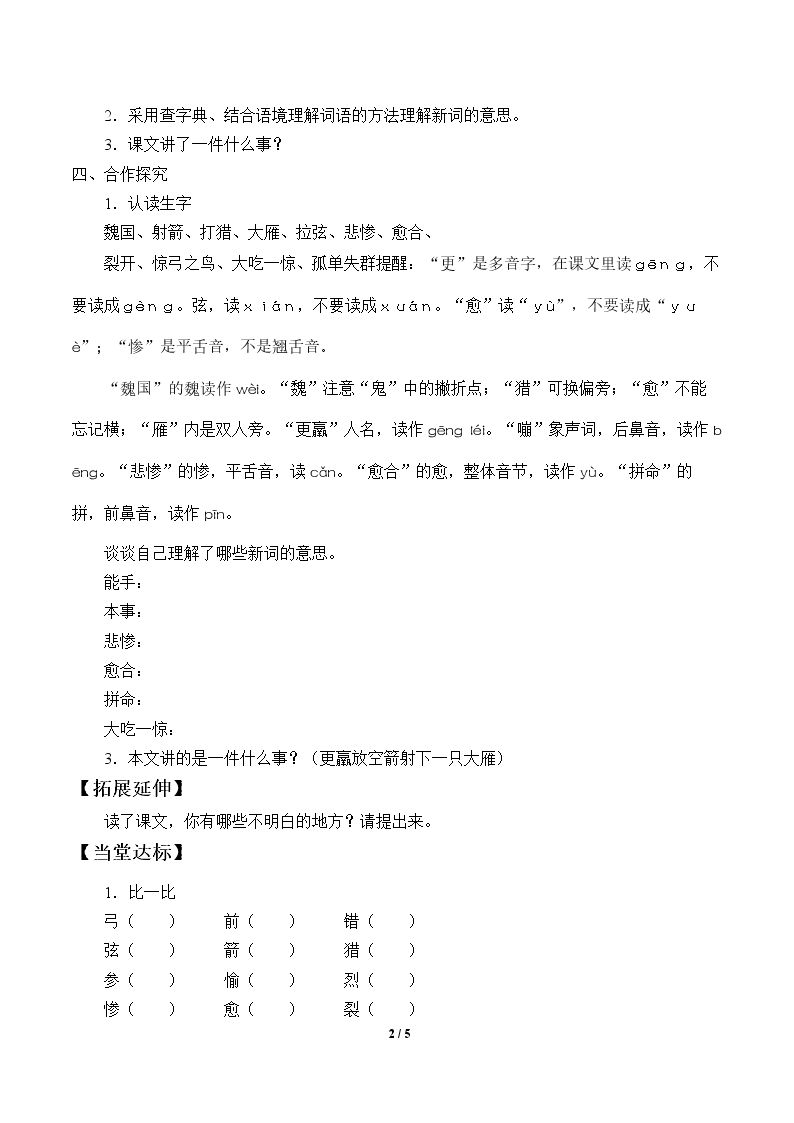 2．采用查字典、结合语境理解词语的方法理解新词的意思。

3．课文讲了一件什么事？

四、合作探究

1．认读生字

魏国、射箭、打猎、大雁、拉弦、悲惨、愈合、

裂开、惊弓之鸟、大吃一惊、孤单失群提醒：“更”是多音字，在课文里读gēng，不要读成gèng。弦，读xián，不要读成xuán。“愈”读“yù”，不要读成“yuè”；“惨”是平舌音，不是翘舌音。

“魏国”的魏读作wèi。“魏”注意“鬼”中的撇折点；“猎”可换偏旁；“愈”不能忘记横；“雁”内是双人旁。“更羸”人名，读作gēng léi。“嘣”象声词，后鼻音，读作bēng。“悲惨”的惨，平舌音，读cǎn。“愈合”的愈，整体音节，读作yù。“拼命”的拼，前鼻音，读作pīn。

谈谈自己理解了哪些新词的意思。

能手：

本事：

悲惨：

愈合：

拼命：

大吃一惊：

3．本文讲的是一件什么事？（更羸放空箭射下一只大雁）

【拓展延伸】

读了课文，你有哪些不明白的地方？请提出来。

【当堂达标】

1．比一比

弓（ ） 前（ ） 错（ ）

弦（ ） 箭（ ） 猎（ ）

参（ ） 愉（ ） 烈（ ）

惨（ ） 愈（ ） 裂（ ）

2 / 5